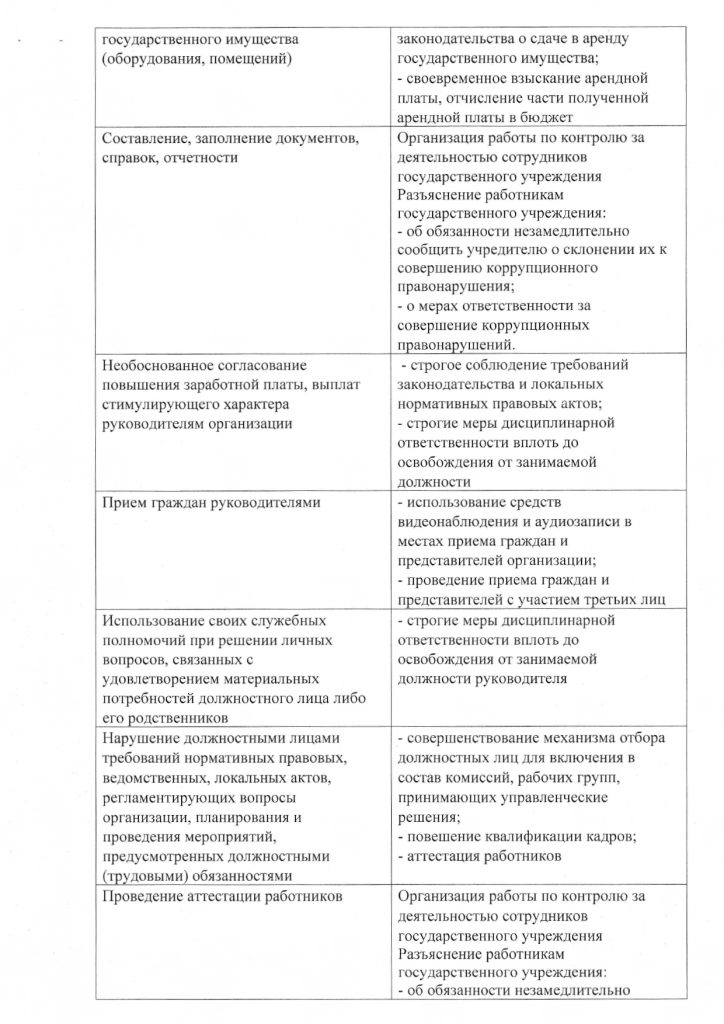 | | |
|---|---|
| государственного имущества (оборудования, помещений) | законодательства о сдаче в аренду государственного имущества; - своевременное взыскание арендной платы, отчисление части полученной арендной платы в бюджет |
| Составление, заполнение документов, справок, отчетности | Организация работы по контролю за деятельностью сотрудников государственного учреждения Разъяснение работникам государственного учреждения: - об обязанности незамедлительно сообщить учредителю о склонении их к совершению коррупционного правонарушения; - о мерах ответственности за совершение коррупционных правонарушений. |
| Необоснованное согласование повышения заработной платы, выплат стимулирующего характера руководителям организации | - строгое соблюдение требований законодательства и локальных нормативных правовых актов; - строгие меры дисциплинарной ответственности вплоть до освобождения от занимаемой должности |
| Прием граждан руководителями | - использование средств видеонаблюдения и аудиозаписи в местах приема граждан и представителей организации; - проведение приема граждан и представителей с участием третьих лиц |
| Использование своих служебных полномочий при решении личных вопросов, связанных с удовлетворением материальных потребностей должностного лица либо его родственников | - строгие меры дисциплинарной ответственности вплоть до освобождения от занимаемой должности руководителя |
| Нарушение должностными лицами требований нормативных правовых, ведомственных, локальных актов, регламентирующих вопросы организации, планирования и проведения мероприятий, предусмотренных должностными (трудовыми) обязанностями | - совершенствование механизма отбора должностных лиц для включения в состав комиссий, рабочих групп, принимающих управленческие решения; - повешение квалификации кадров; - аттестация работников |
| Проведение аттестации работников | Организация работы по контролю за деятельностью сотрудников государственного учреждения Разъяснение работникам государственного учреждения: - об обязанности незамедлительно |